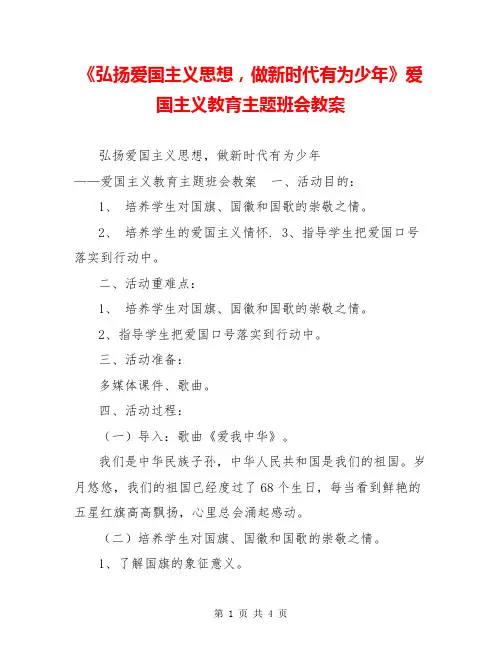 《弘扬爱国主义思想，做新时代有为少年》爱国主义教育主题班会教案

弘扬爱国主义思想，做新时代有为少年
——爱国主义教育主题班会教案　一、活动目的：

1、 培养学生对国旗、国徽和国歌的崇敬之情。

2、 培养学生的爱国主义情怀. 3、指导学生把爱国口号落实到行动中。

二、活动重难点：

1、 培养学生对国旗、国徽和国歌的崇敬之情。

2、指导学生把爱国口号落实到行动中。

三、活动准备：

多媒体课件、歌曲。

四、活动过程：

（一）导入：歌曲《爱我中华》。

我们是中华民族子孙，中华人民共和国是我们的祖国。岁月悠悠，我们的祖国已经度过了68个生日，每当看到鲜艳的五星红旗高高飘扬，心里总会涌起感动。

（二）培养学生对国旗、国徽和国歌的崇敬之情。

1、了解国旗的象征意义。

第 1 页 共 4 页